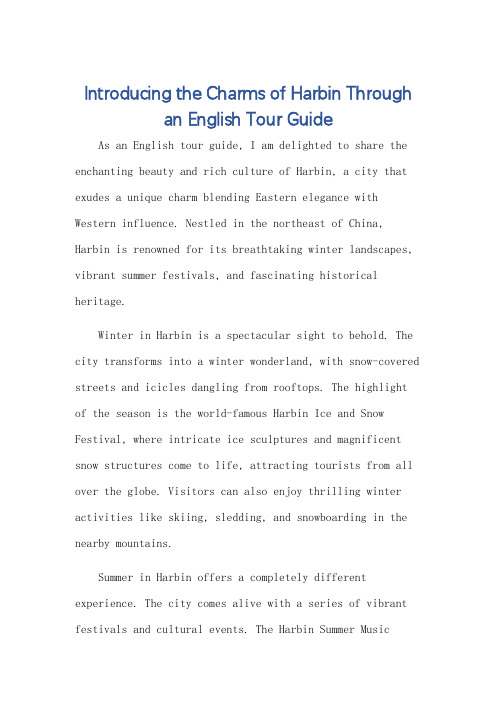 Introducing the Charms of Harbin Through an English Tour Guide

As an English tour guide, I am delighted to share the enchanting beauty and rich culture of Harbin, a city that exudes a unique charm blending Eastern elegance with Western influence. Nestled in the northeast of China, Harbin is renowned for its breathtaking winter landscapes, vibrant summer festivals, and fascinating historical heritage.

Winter in Harbin is a spectacular sight to behold. The city transforms into a winter wonderland, with snow-covered streets and icicles dangling from rooftops. The highlight of the season is the world-famous Harbin Ice and Snow Festival, where intricate ice sculptures and magnificent snow structures come to life, attracting tourists from all over the globe. Visitors can also enjoy thrilling winter activities like skiing, sledding, and snowboarding in the nearby mountains.

Summer in Harbin offers a completely different experience. The city comes alive with a series of vibrant festivals and cultural events. The Harbin Summer Music